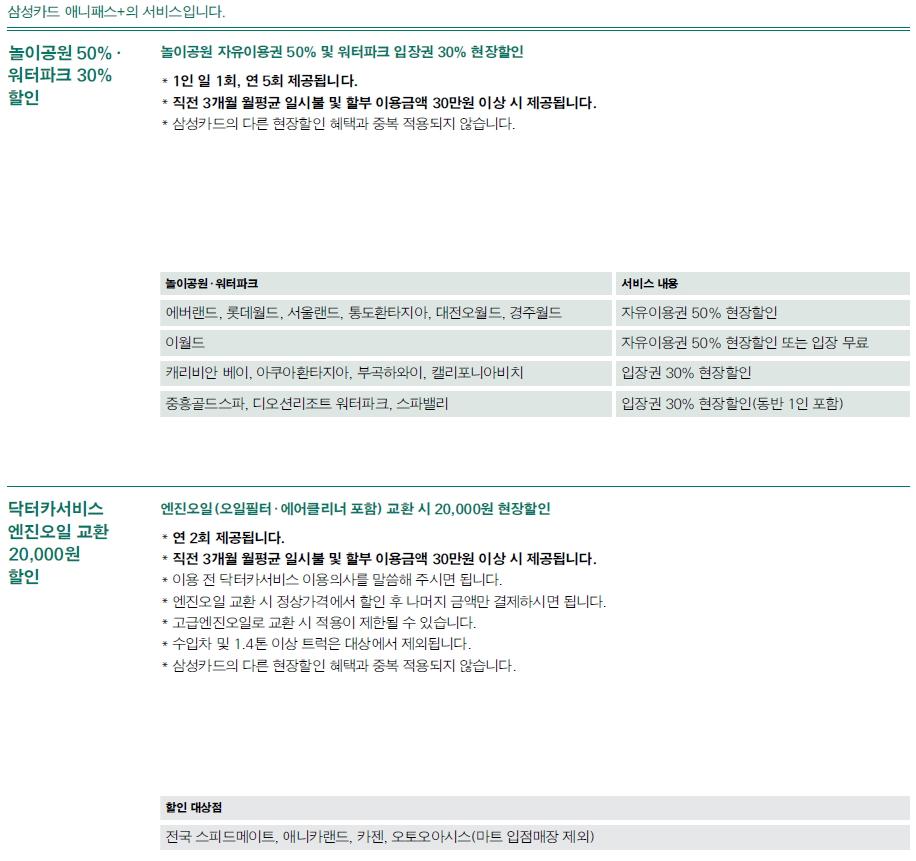 삼성카드 애니패스+의 서비스입니다.

놀이공원 50% · 워터파크 30% 할인

놀이공원 자유이용권 50% 및 워터파크 입장권 30% 현장할인

* 1인 일 1회, 연 5회 제공됩니다.
* 직전 3개월 월평균 일시불 및 할부 이용금액 30만원 이상 시 제공됩니다.
* 삼성카드의 다른 현장할인 혜택과 중복 적용되지 않습니다.

| 놀이공원 · 워터파크 | 서비스 내용 |
|---|---|
| 에버랜드, 롯데월드, 서울랜드, 통도환타지아, 대전오월드, 경주월드 | 자유이용권 50% 현장할인 |
| 이월드 | 자유이용권 50% 현장할인 또는 입장 무료 |
| 캐리비안 베이, 아쿠아환타지아, 부곡하와이, 캘리포니아비치 | 입장권 30% 현장할인 |
| 중흥골드스파, 디오션리조트 워터파크, 스파밸리 | 입장권 30% 현장할인(동반 1인 포함) |

닥터카서비스 엔진오일 교환 20,000원 할인

엔진오일(오일필터 · 에어클리너 포함) 교환 시 20,000원 현장할인

* 연 2회 제공됩니다.
* 직전 3개월 월평균 일시불 및 할부 이용금액 30만원 이상 시 제공됩니다.
* 이용 전 닥터카서비스 이용의사를 말씀해 주시면 됩니다.
* 엔진오일 교환 시 정상가격에서 할인 후 나머지 금액만 결제하시면 됩니다.
* 고급엔진오일로 교환 시 적용이 제한될 수 있습니다.
* 수입차 및 1.4톤 이상 트럭은 대상에서 제외됩니다.
* 삼성카드의 다른 현장할인 혜택과 중복 적용되지 않습니다.

| 할인 대상점 |
|---|
| 전국 스피드메이트, 애니카랜드, 카젠, 오토오아시스(마트 입점매장 제외) |